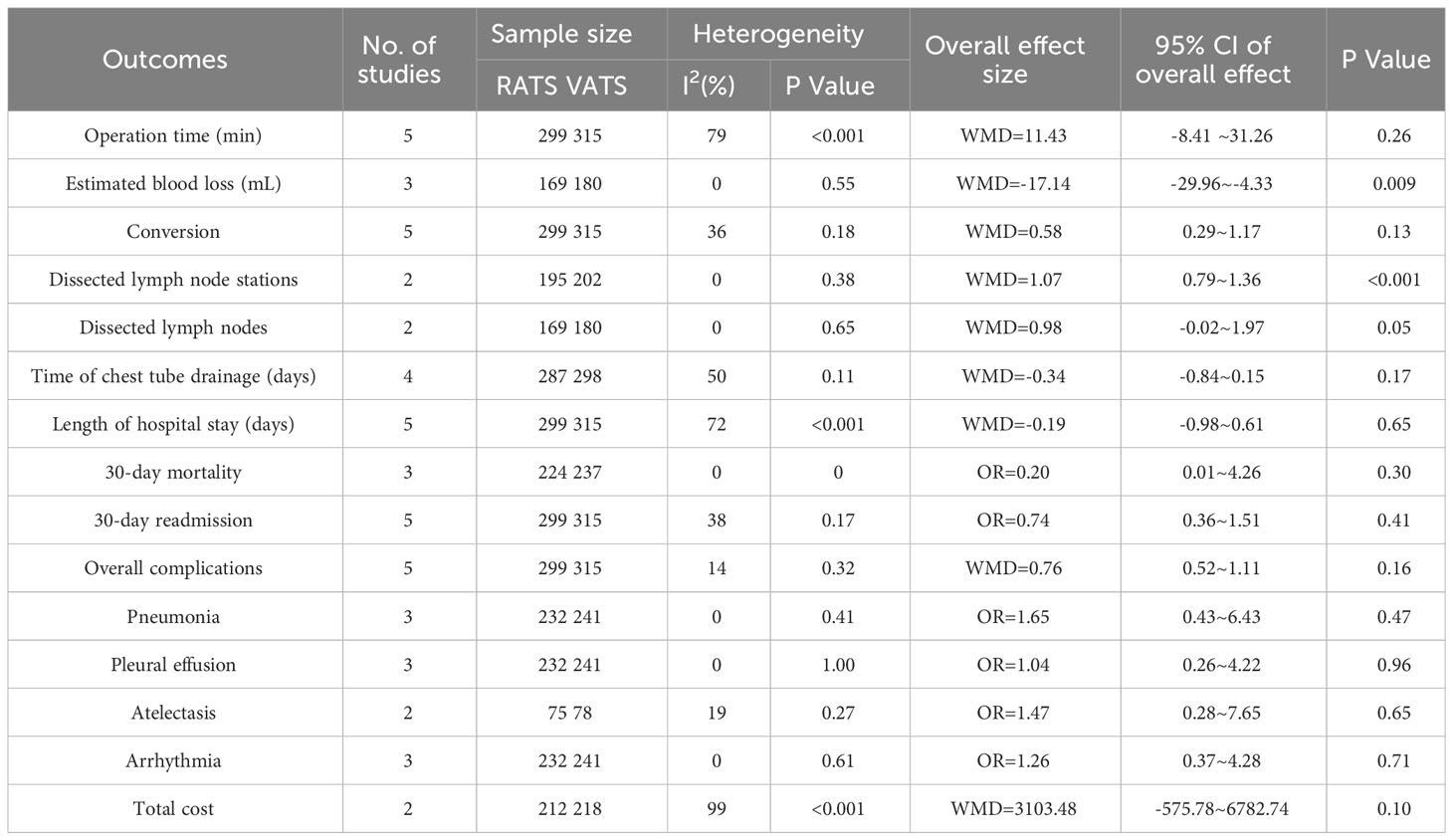 | Outcomes | No. of studies | Sample size RATS VATS | Heterogeneity $I^2$(%) | Heterogeneity P Value | Overall effect size | 95% CI of overall effect | P Value |
|---|---|---|---|---|---|---|---|
| Operation time (min) | 5 | 299 315 | 79 | <0.001 | WMD=11.43 | -8.41 ~31.26 | 0.26 |
| Estimated blood loss (mL) | 3 | 169 180 | 0 | 0.55 | WMD=-17.14 | -29.96~-4.33 | 0.009 |
| Conversion | 5 | 299 315 | 36 | 0.18 | WMD=0.58 | 0.29~1.17 | 0.13 |
| Dissected lymph node stations | 2 | 195 202 | 0 | 0.38 | WMD=1.07 | 0.79~1.36 | <0.001 |
| Dissected lymph nodes | 2 | 169 180 | 0 | 0.65 | WMD=0.98 | -0.02~1.97 | 0.05 |
| Time of chest tube drainage (days) | 4 | 287 298 | 50 | 0.11 | WMD=-0.34 | -0.84~0.15 | 0.17 |
| Length of hospital stay (days) | 5 | 299 315 | 72 | <0.001 | WMD=-0.19 | -0.98~0.61 | 0.65 |
| 30-day mortality | 3 | 224 237 | 0 | 0 | OR=0.20 | 0.01~4.26 | 0.30 |
| 30-day readmission | 5 | 299 315 | 38 | 0.17 | OR=0.74 | 0.36~1.51 | 0.41 |
| Overall complications | 5 | 299 315 | 14 | 0.32 | WMD=0.76 | 0.52~1.11 | 0.16 |
| Pneumonia | 3 | 232 241 | 0 | 0.41 | OR=1.65 | 0.43~6.43 | 0.47 |
| Pleural effusion | 3 | 232 241 | 0 | 1.00 | OR=1.04 | 0.26~4.22 | 0.96 |
| Atelectasis | 2 | 75 78 | 19 | 0.27 | OR=1.47 | 0.28~7.65 | 0.65 |
| Arrhythmia | 3 | 232 241 | 0 | 0.61 | OR=1.26 | 0.37~4.28 | 0.71 |
| Total cost | 2 | 212 218 | 99 | <0.001 | WMD=3103.48 | -575.78~6782.74 | 0.10 |